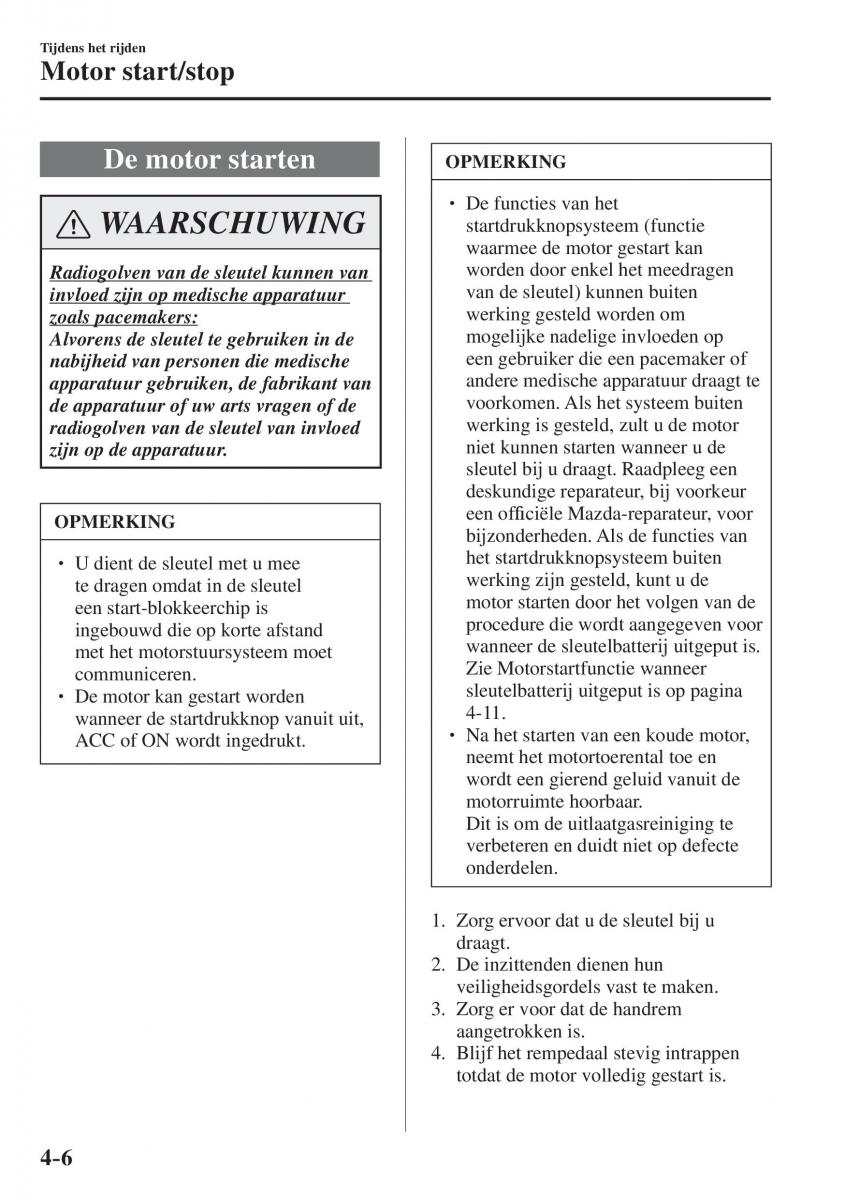 Tijdens het rijden

Motor start/stop

De motor starten

WAARSCHUWING

Radiogolven van de sleutel kunnen van invloed zijn op medische apparatuur zoals pacemakers:
Alvorens de sleutel te gebruiken in de nabijheid van personen die medische apparatuur gebruiken, de fabrikant van de apparatuur of uw arts vragen of de radiogolven van de sleutel van invloed zijn op de apparatuur.

OPMERKING

• U dient de sleutel met u mee te dragen omdat in de sleutel een start-blokkeerchip is ingebouwd die op korte afstand met het motorstuursysteem moet communiceren.
• De motor kan gestart worden wanneer de startdrukknop vanuit uit, ACC of ON wordt ingedrukt.

OPMERKING

• De functies van het startdrukknopsysteem (functie waarmee de motor gestart kan worden door enkel het meedragen van de sleutel) kunnen buiten werking gesteld worden om mogelijke nadelige invloeden op een gebruiker die een pacemaker of andere medische apparatuur draagt te voorkomen. Als het systeem buiten werking is gesteld, zult u de motor niet kunnen starten wanneer u de sleutel bij u draagt. Raadpleeg een deskundige reparateur, bij voorkeur een officiële Mazda-reparateur, voor bijzonderheden. Als de functies van het startdrukknopsysteem buiten werking zijn gesteld, kunt u de motor starten door het volgen van de procedure die wordt aangegeven voor wanneer de sleutelbatterij uitgeput is. Zie Motorstartfunctie wanneer sleutelbatterij uitgeput is op pagina 4-11.
• Na het starten van een koude motor, neemt het motortoerental toe en wordt een gierend geluid vanuit de motorruimte hoorbaar.
Dit is om de uitlaatgasreiniging te verbeteren en duidt niet op defecte onderdelen.

1. Zorg ervoor dat u de sleutel bij u draagt.
2. De inzittenden dienen hun veiligheidsgordels vast te maken.
3. Zorg er voor dat de handrem aangetrokken is.
4. Blijf het rempedaal stevig intrappen totdat de motor volledig gestart is.

4-6